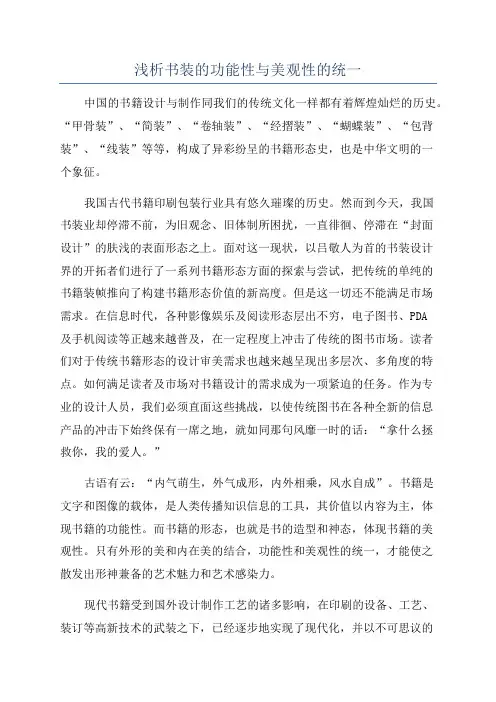 浅析书装的功能性与美观性的统一

中国的书籍设计与制作同我们的传统文化一样都有着辉煌灿烂的历史。“甲骨装”、“简装”、“卷轴装”、“经摺装”、“蝴蝶装”、“包背装”、“线装”等等，构成了异彩纷呈的书籍形态史，也是中华文明的一个象征。

我国古代书籍印刷包装行业具有悠久璀璨的历史。然而到今天，我国书装业却停滞不前，为旧观念、旧体制所困扰，一直徘徊、停滞在“封面设计”的肤浅的表面形态之上。面对这一现状，以吕敬人为首的书装设计界的开拓者们进行了一系列书籍形态方面的探索与尝试，把传统的单纯的书籍装帧推向了构建书籍形态价值的新高度。但是这一切还不能满足市场需求。在信息时代，各种影像娱乐及阅读形态层出不穷，电子图书、PDA及手机阅读等正越来越普及，在一定程度上冲击了传统的图书市场。读者们对于传统书籍形态的设计审美需求也越来越呈现出多层次、多角度的特点。如何满足读者及市场对书籍设计的需求成为一项紧迫的任务。作为专业的设计人员，我们必须直面这些挑战，以使传统图书在各种全新的信息产品的冲击下始终保有一席之地，就如同那句风靡一时的话：“拿什么拯救你，我的爱人。”

古语有云：“内气萌生，外气成形，内外相乘，风水自成”。书籍是文字和图像的载体，是人类传播知识信息的工具，其价值以内容为主，体现书籍的功能性。而书籍的形态，也就是书的造型和神态，体现书籍的美观性。只有外形的美和内在美的结合，功能性和美观性的统一，才能使之散发出形神兼备的艺术魅力和艺术感染力。

现代书籍受到国外设计制作工艺的诸多影响，在印刷的设备、工艺、装订等高新技术的武装之下，已经逐步地实现了现代化，并以不可思议的